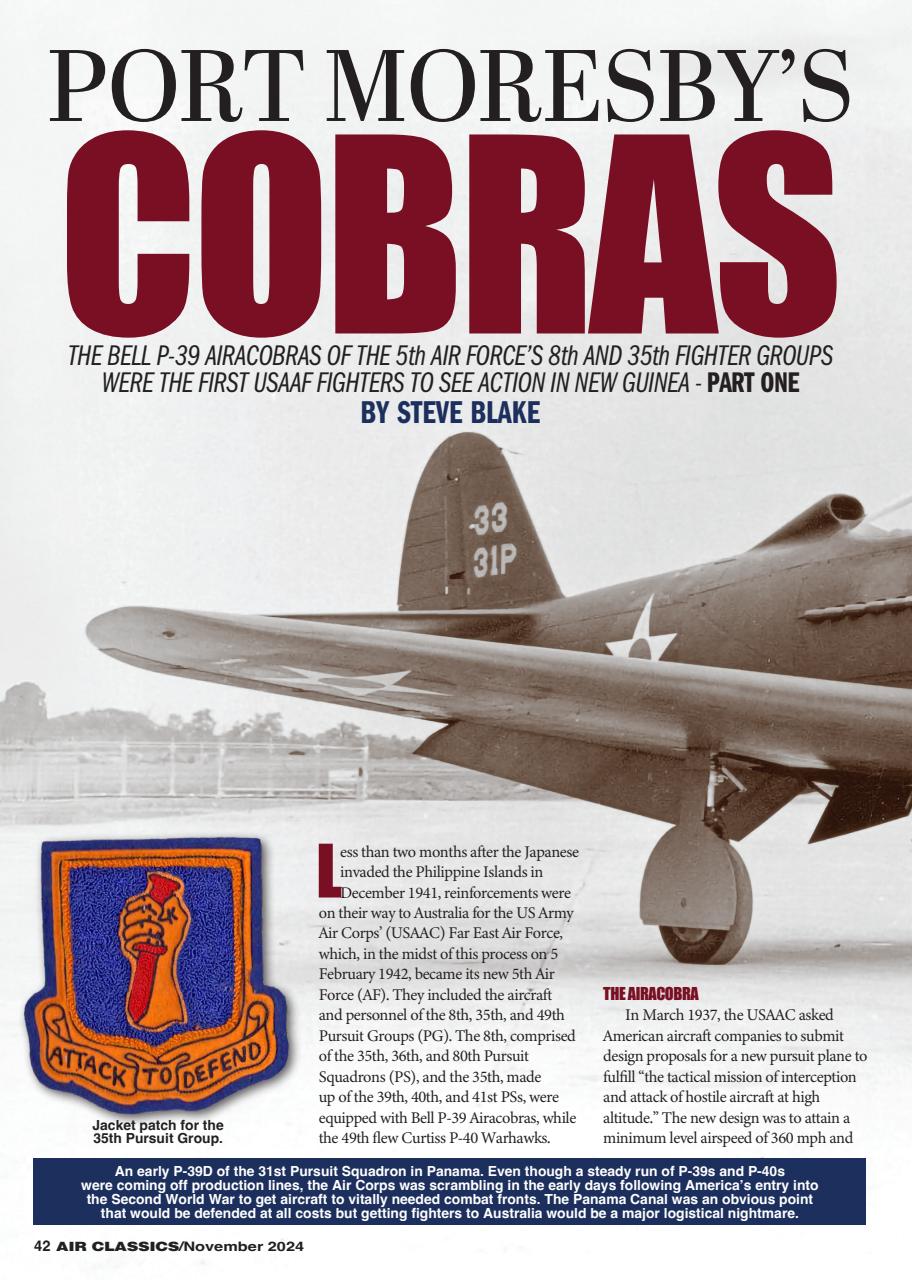 PORT MORESBY'S
COBRAS

THE BELL P-39 AIRACOBRAS OF THE 5th AIR FORCE'S 8th AND 35th FIGHTER GROUPS WERE THE FIRST USAAF FIGHTERS TO SEE ACTION IN NEW GUINEA - PART ONE
BY STEVE BLAKE

33
31P

ATTACK TO DEFEND

Jacket patch for the 35th Pursuit Group.

Less than two months after the Japanese invaded the Philippine Islands in December 1941, reinforcements were on their way to Australia for the US Army Air Corps' (USAAC) Far East Air Force, which, in the midst of this process on 5 February 1942, became its new 5th Air Force (AF). They included the aircraft and personnel of the 8th, 35th, and 49th Pursuit Groups (PG). The 8th, comprised of the 35th, 36th, and 80th Pursuit Squadrons (PS), and the 35th, made up of the 39th, 40th, and 41st PSs, were equipped with Bell P-39 Airacobras, while the 49th flew Curtiss P-40 Warhawks.

THE AIRACOBRA
In March 1937, the USAAC asked American aircraft companies to submit design proposals for a new pursuit plane to fulfill "the tactical mission of interception and attack of hostile aircraft at high altitude." The new design was to attain a minimum level airspeed of 360 mph and

An early P-39D of the 31st Pursuit Squadron in Panama. Even though a steady run of P-39s and P-40s were coming off production lines, the Air Corps was scrambling in the early days following America's entry into the Second World War to get aircraft to vitally needed combat fronts. The Panama Canal was an obvious point that would be defended at all costs but getting fighters to Australia would be a major logistical nightmare.

42 AIR CLASSICS/November 2024